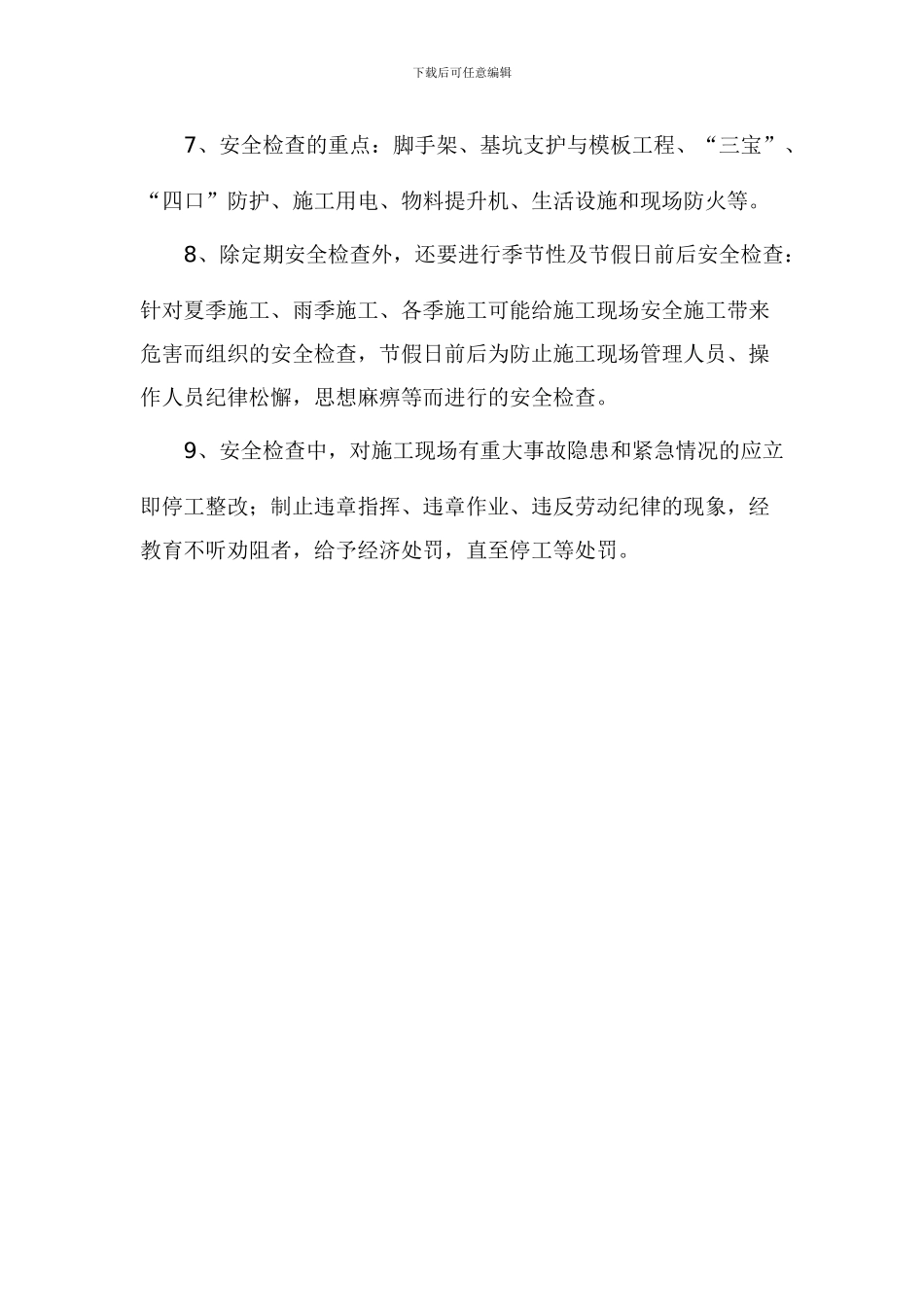 下载后可任意编辑

7、安全检查的重点：脚手架、基坑支护与模板工程、“三宝”、“四口”防护、施工用电、物料提升机、生活设施和现场防火等。

8、除定期安全检查外，还要进行季节性及节假日前后安全检查：针对夏季施工、雨季施工、各季施工可能给施工现场安全施工带来危害而组织的安全检查，节假日前后为防止施工现场管理人员、操作人员纪律松懈，思想麻痹等而进行的安全检查。

9、安全检查中，对施工现场有重大事故隐患和紧急情况的应立即停工整改；制止违章指挥、违章作业、违反劳动纪律的现象，经教育不听劝阻者，给予经济处罚，直至停工等处罚。